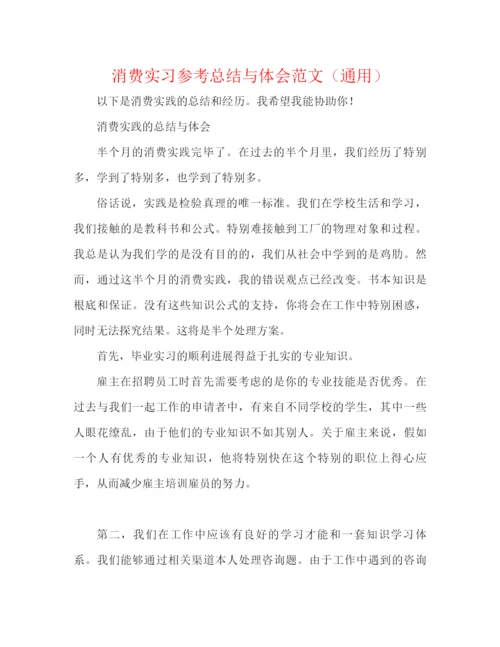 消费实习参考总结与体会范文（通用）

以下是消费实践的总结和经历。我希望我能协助你！

消费实践的总结与体会

半个月的消费实践完毕了。在过去的半个月里，我们经历了特别多，学到了特别多，也学到了特别多。

俗话说，实践是检验真理的唯一标准。我们在学校生活和学习，我们接触的是教科书和公式。特别难接触到工厂的物理对象和过程。我总是认为我们学的是没有目的的，我们从社会中学到的是鸡肋。然而，通过这半个月的消费实践，我的错误观点已经改变。书本知识是根底和保证。没有这些知识公式的支持，你将会在工作中特别困惑，同时无法探究结果。这将是半个处理方案。

首先，毕业实习的顺利进展得益于扎实的专业知识。

雇主在招聘员工时首先需要考虑的是你的专业技能是否优秀。在过去与我们一起工作的申请者中，有来自不同学校的学生，其中一些人眼花缭乱，由于他们的专业知识不如其别人。关于雇主来说，假如一个人有优秀的专业知识，他将特别快在这个特别的职位上得心应手，从而减少雇主培训雇员的努力。

第二，我们在工作中应该有良好的学习才能和一套知识学习体系。我们能够通过相关渠道本人处理咨询题。由于工作中遇到的咨询